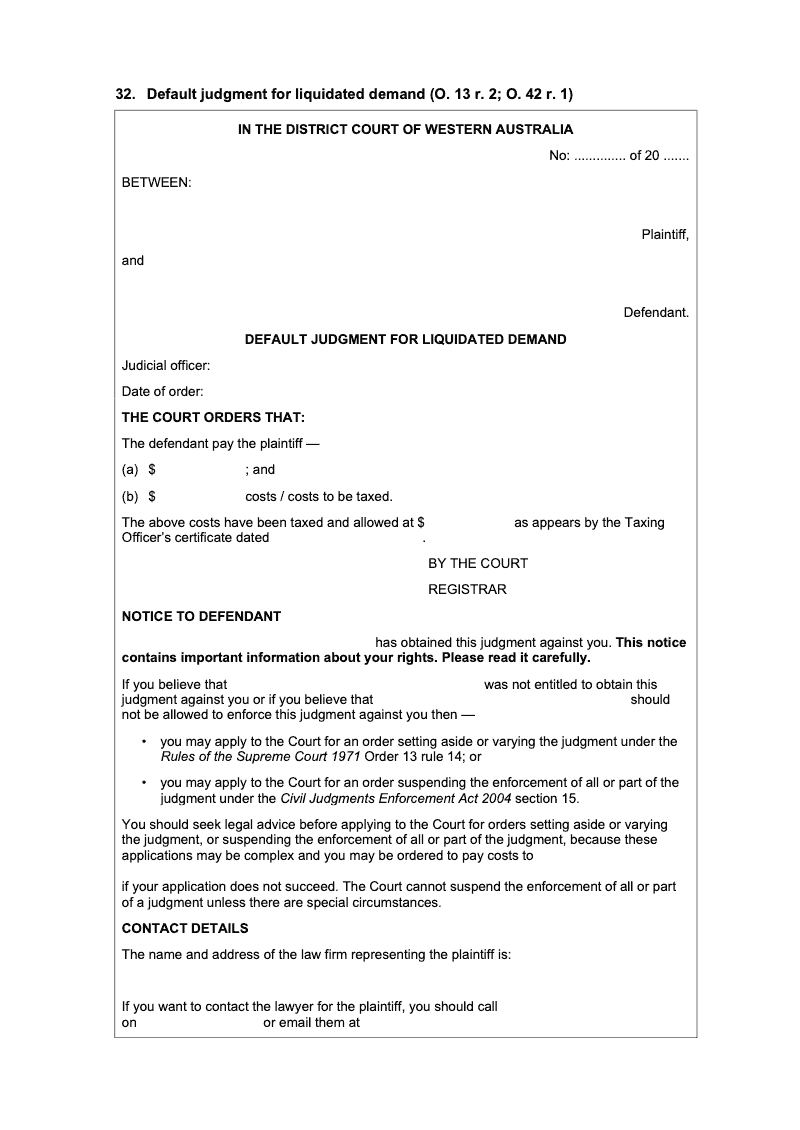 32. Default judgment for liquidated demand (O. 13 r. 2; O. 42 r. 1)

IN THE DISTRICT COURT OF WESTERN AUSTRALIA

No: ............. of 20 .......

BETWEEN:

Plaintiff,

and

Defendant.

DEFAULT JUDGMENT FOR LIQUIDATED DEMAND

Judicial officer:

Date of order:

THE COURT ORDERS THAT:

The defendant pay the plaintiff —

(a) $ ; and

(b) $ costs / costs to be taxed.

The above costs have been taxed and allowed at $ as appears by the Taxing Officer's certificate dated .

BY THE COURT

REGISTRAR

NOTICE TO DEFENDANT

has obtained this judgment against you. This notice contains important information about your rights. Please read it carefully.

If you believe that was not entitled to obtain this judgment against you or if you believe that should not be allowed to enforce this judgment against you then —

• you may apply to the Court for an order setting aside or varying the judgment under the Rules of the Supreme Court 1971 Order 13 rule 14; or

• you may apply to the Court for an order suspending the enforcement of all or part of the judgment under the Civil Judgments Enforcement Act 2004 section 15.

You should seek legal advice before applying to the Court for orders setting aside or varying the judgment, or suspending the enforcement of all or part of the judgment, because these applications may be complex and you may be ordered to pay costs to

if your application does not succeed. The Court cannot suspend the enforcement of all or part of a judgment unless there are special circumstances.

CONTACT DETAILS

The name and address of the law firm representing the plaintiff is:

If you want to contact the lawyer for the plaintiff, you should call on or email them at